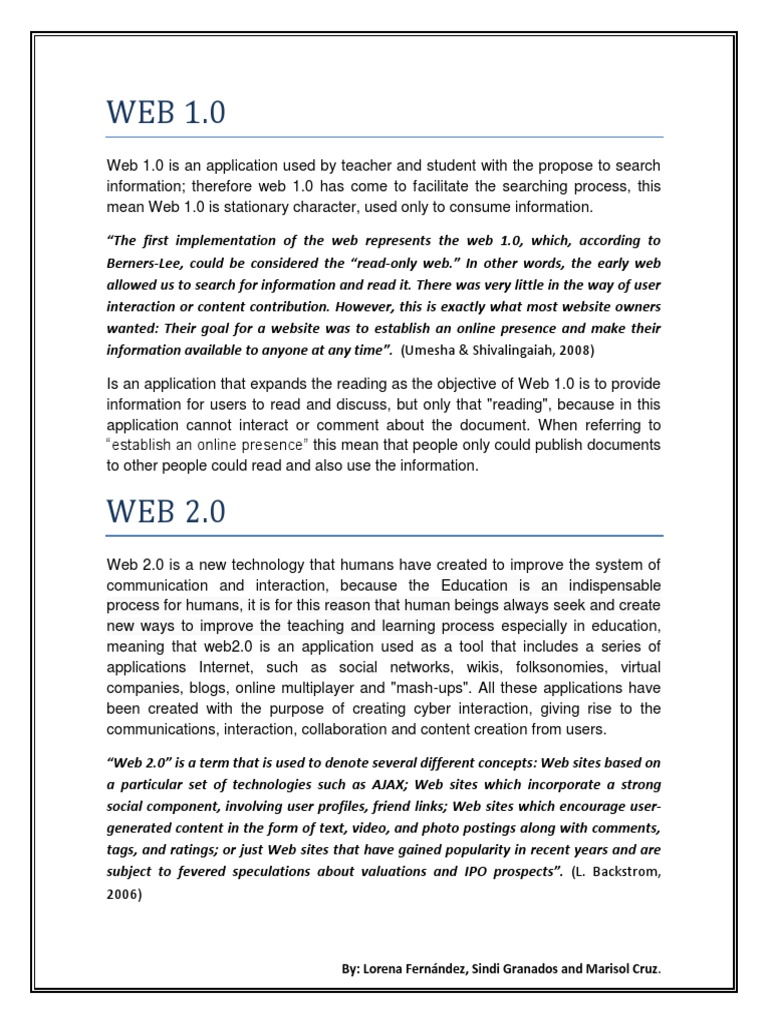 WEB 1.0

Web 1.0 is an application used by teacher and student with the propose to search information; therefore web 1.0 has come to facilitate the searching process, this mean Web 1.0 is stationary character, used only to consume information.

"The first implementation of the web represents the web 1.0, which, according to Berners-Lee, could be considered the "read-only web." In other words, the early web allowed us to search for information and read it. There was very little in the way of user interaction or content contribution. However, this is exactly what most website owners wanted: Their goal for a website was to establish an online presence and make their information available to anyone at any time". (Umesha & Shivalingaiah, 2008)

Is an application that expands the reading as the objective of Web 1.0 is to provide information for users to read and discuss, but only that "reading", because in this application cannot interact or comment about the document. When referring to "establish an online presence" this mean that people only could publish documents to other people could read and also use the information.

WEB 2.0

Web 2.0 is a new technology that humans have created to improve the system of communication and interaction, because the Education is an indispensable process for humans, it is for this reason that human beings always seek and create new ways to improve the teaching and learning process especially in education, meaning that web2.0 is an application used as a tool that includes a series of applications Internet, such as social networks, wikis, folksonomies, virtual companies, blogs, online multiplayer and "mash-ups". All these applications have been created with the purpose of creating cyber interaction, giving rise to the communications, interaction, collaboration and content creation from users.

"Web 2.0" is a term that is used to denote several different concepts: Web sites based on a particular set of technologies such as AJAX; Web sites which incorporate a strong social component, involving user profiles, friend links; Web sites which encourage user-generated content in the form of text, video, and photo postings along with comments, tags, and ratings; or just Web sites that have gained popularity in recent years and are subject to fevered speculations about valuations and IPO prospects". (L. Backstrom, 2006)

By: Lorena Fernández, Sindi Granados and Marisol Cruz.